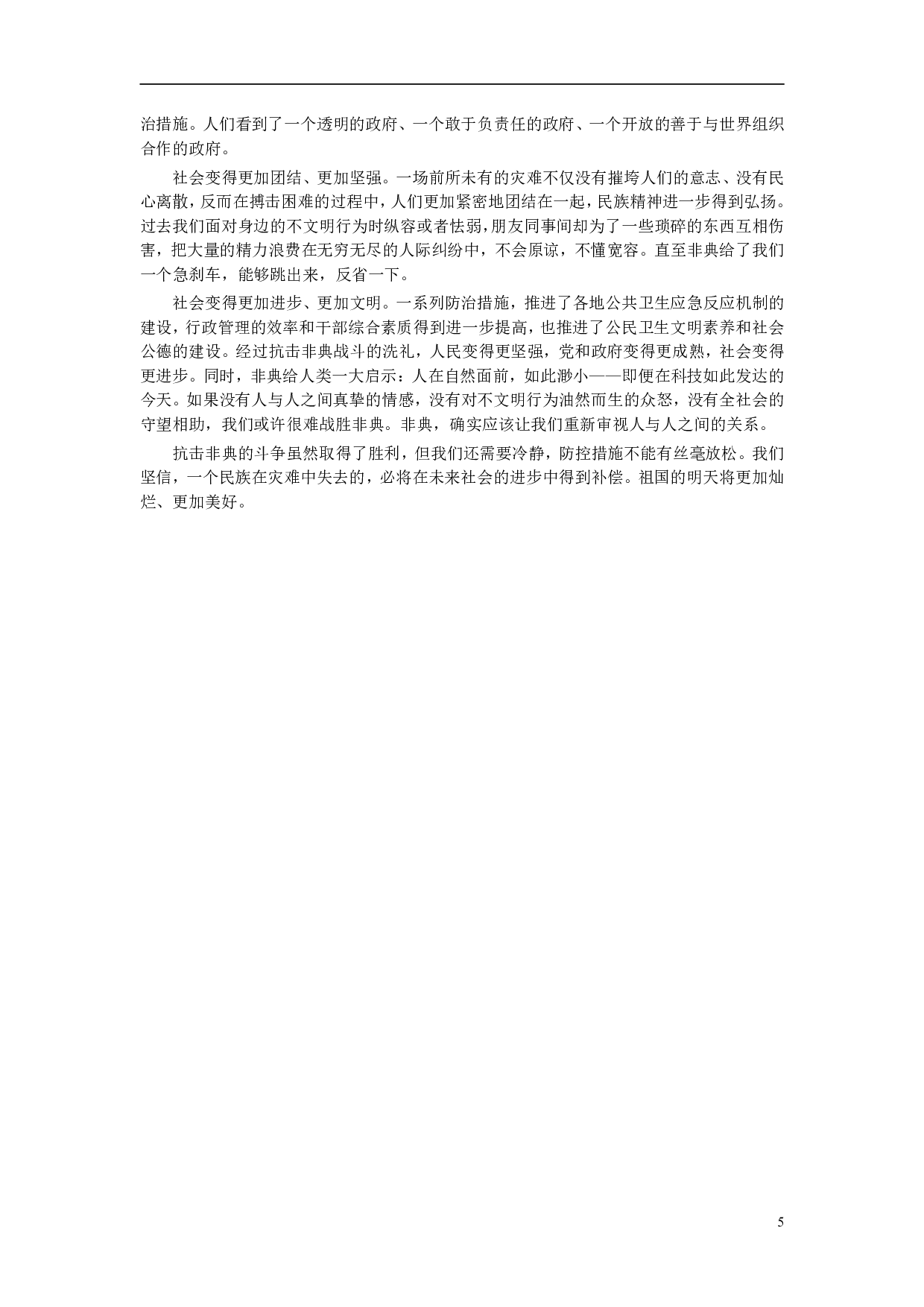 治措施。人们看到了一个透明的政府、一个敢于负责任的政府、一个开放的善于与世界组织合作的政府。

社会变得更加团结、更加坚强。一场前所未有的灾难不仅没有摧垮人们的意志、没有民心离散，反而在搏击困难的过程中，人们更加紧密地团结在一起，民族精神进一步得到弘扬。过去我们面对身边的不文明行为时纵容或者怯弱，朋友同事间却为了一些琐碎的东西互相伤害，把大量的精力浪费在无穷无尽的人际纠纷中，不会原谅，不懂宽容。直至非典给了我们一个急刹车，能够跳出来，反省一下。

社会变得更加进步、更加文明。一系列防治措施，推进了各地公共卫生应急反应机制的建设，行政管理的效率和干部综合素质得到进一步提高，也推进了公民卫生文明素养和社会公德的建设。经过抗击非典战斗的洗礼，人民变得更坚强，党和政府变得更成熟，社会变得更进步。同时，非典给人类一大启示：人在自然面前，如此渺小——即便在科技如此发达的今天。如果没有人与人之间真挚的情感，没有对不文明行为油然而生的众怒，没有全社会的守望相助，我们或许很难战胜非典。非典，确实应该让我们重新审视人与人之间的关系。

抗击非典的斗争虽然取得了胜利，但我们还需要冷静，防控措施不能有丝毫放松。我们坚信，一个民族在灾难中失去的，必将在未来社会的进步中得到补偿。祖国的明天将更加灿烂、更加美好。

5